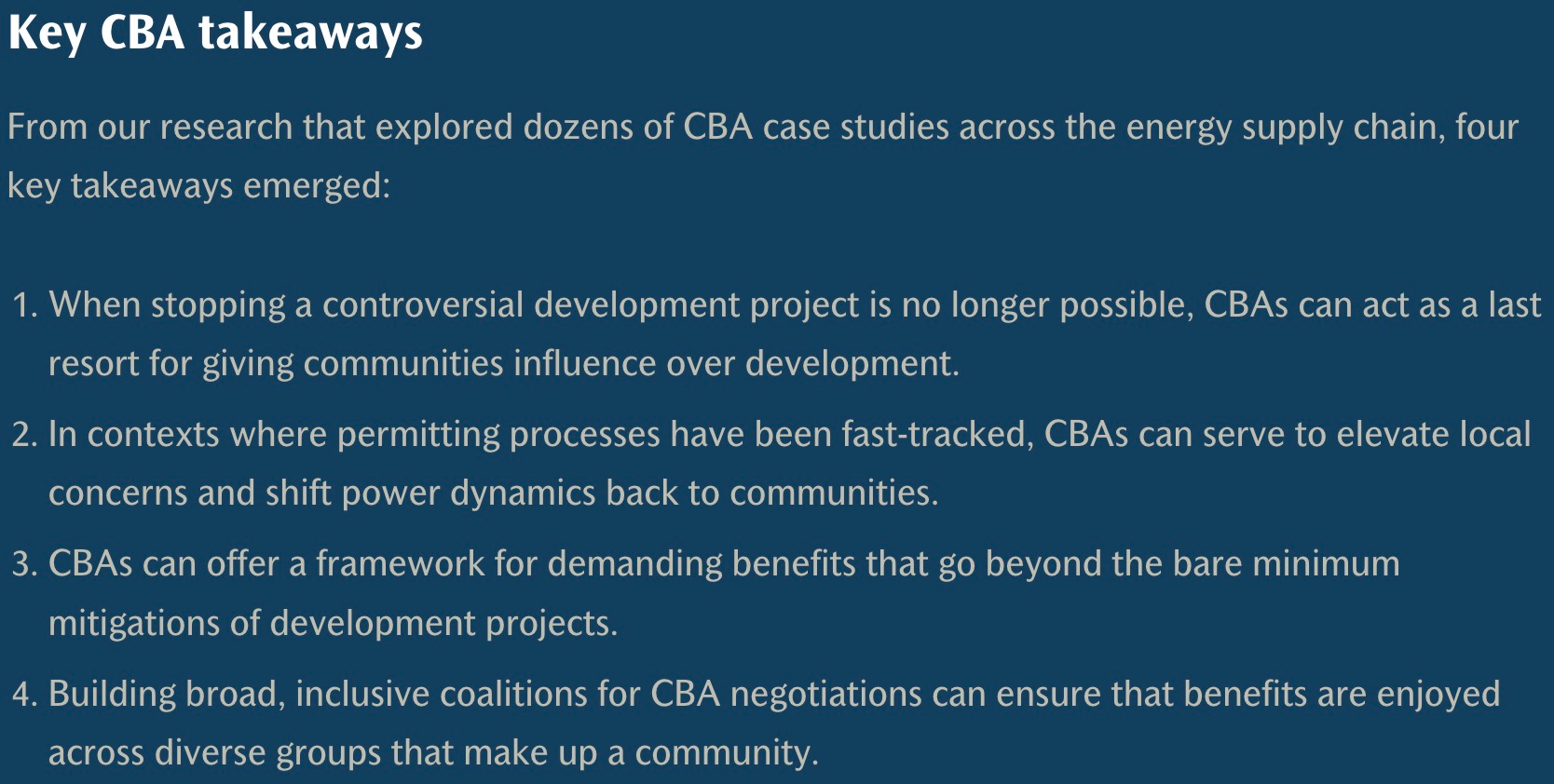 Key CBA takeaways

From our research that explored dozens of CBA case studies across the energy supply chain, four key takeaways emerged:

1. When stopping a controversial development project is no longer possible, CBAs can act as a last resort for giving communities influence over development.
2. In contexts where permitting processes have been fast-tracked, CBAs can serve to elevate local concerns and shift power dynamics back to communities.
3. CBAs can offer a framework for demanding benefits that go beyond the bare minimum mitigations of development projects.
4. Building broad, inclusive coalitions for CBA negotiations can ensure that benefits are enjoyed across diverse groups that make up a community.